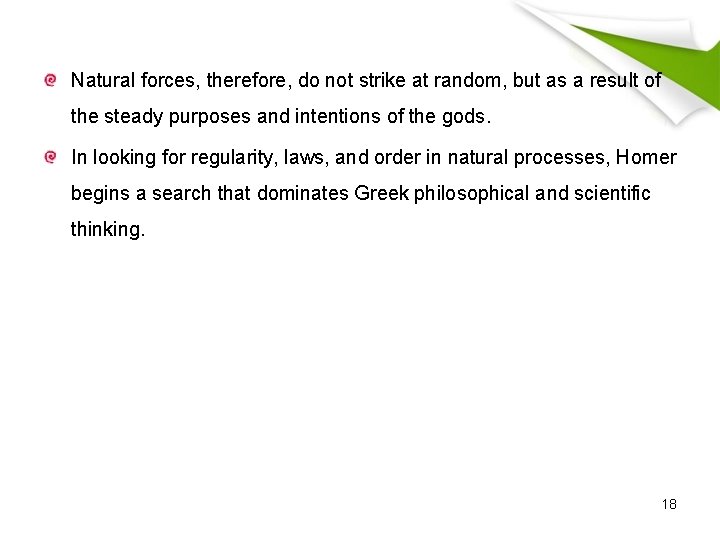 • Natural forces, therefore, do not strike at random, but as a result of the steady purposes and intentions of the gods.

• In looking for regularity, laws, and order in natural processes, Homer begins a search that dominates Greek philosophical and scientific thinking.

18